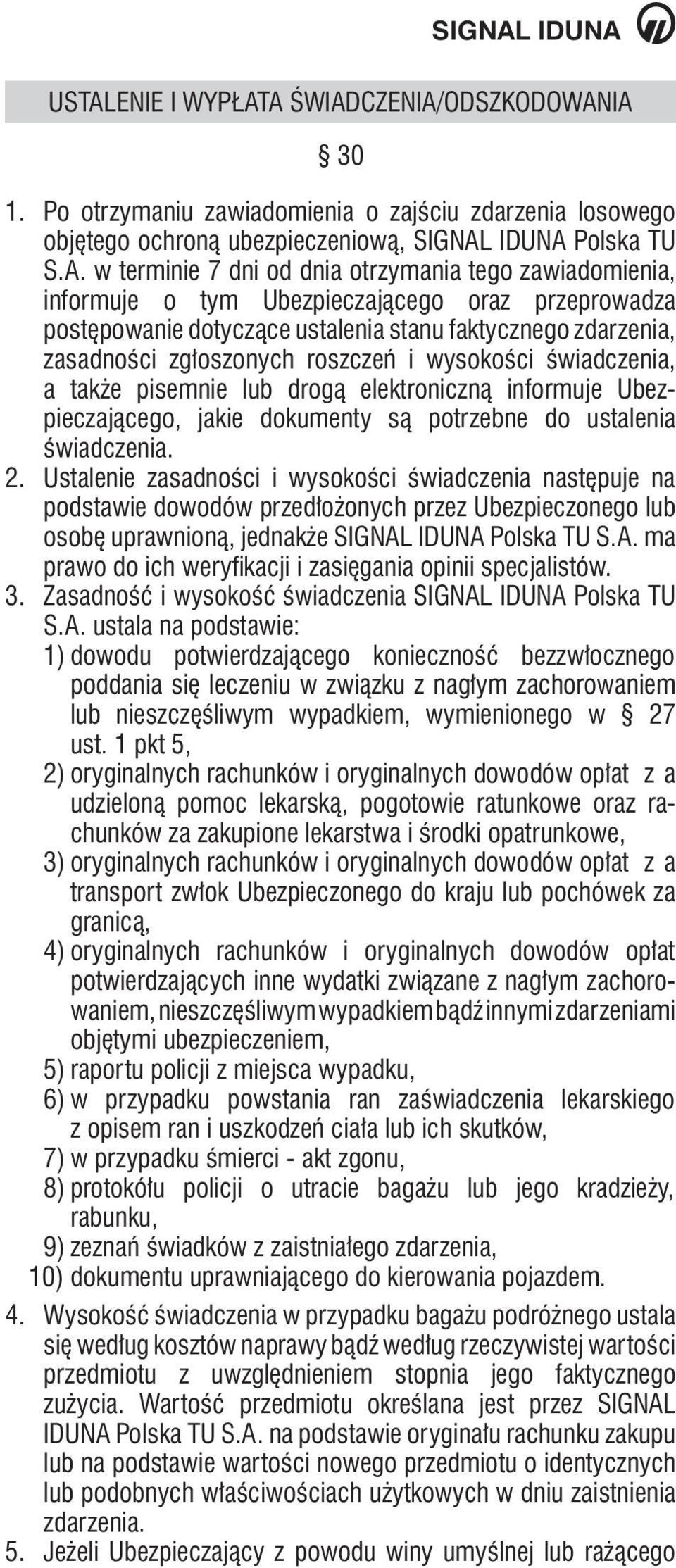 SIGNAL IDUNA

USTALENIE I WYPŁATA ŚWIADCZENIA/ODSZKODOWANIA

§ 30

1. Po otrzymaniu zawiadomienia o zajściu zdarzenia losowego objętego ochroną ubezpieczeniową, SIGNAL IDUNA Polska TU S.A. w terminie 7 dni od dnia otrzymania tego zawiadomienia, informuje o tym Ubezpieczającego oraz przeprowadza postępowanie dotyczące ustalenia stanu faktycznego zdarzenia, zasadności zgłoszonych roszczeń i wysokości świadczenia, a także pisemnie lub drogą elektroniczną informuje Ubezpieczającego, jakie dokumenty są potrzebne do ustalenia świadczenia.
2. Ustalenie zasadności i wysokości świadczenia następuje na podstawie dowodów przedłożonych przez Ubezpieczonego lub osobę uprawnioną, jednakże SIGNAL IDUNA Polska TU S.A. ma prawo do ich weryfikacji i zasięgania opinii specjalistów.
3. Zasadność i wysokość świadczenia SIGNAL IDUNA Polska TU S.A. ustala na podstawie:
1) dowodu potwierdzającego konieczność bezzwłocznego poddania się leczeniu w związku z nagłym zachorowaniem lub nieszczęśliwym wypadkiem, wymienionego w § 27 ust. 1 pkt 5,
2) oryginalnych rachunków i oryginalnych dowodów opłat z a udzieloną pomoc lekarską, pogotowie ratunkowe oraz rachunków za zakupione lekarstwa i środki opatrunkowe,
3) oryginalnych rachunków i oryginalnych dowodów opłat z a transport zwłok Ubezpieczonego do kraju lub pochówek za granicą,
4) oryginalnych rachunków i oryginalnych dowodów opłat potwierdzających inne wydatki związane z nagłym zachorowaniem, nieszczęśliwym wypadkiem bądź innymi zdarzeniami objętymi ubezpieczeniem,
5) raportu policji z miejsca wypadku,
6) w przypadku powstania ran zaświadczenia lekarskiego z opisem ran i uszkodzeń ciała lub ich skutków,
7) w przypadku śmierci - akt zgonu,
8) protokółu policji o utracie bagażu lub jego kradzieży, rabunku,
9) zeznań świadków z zaistniałego zdarzenia,
10) dokumentu uprawniającego do kierowania pojazdem.
4. Wysokość świadczenia w przypadku bagażu podróżnego ustala się według kosztów naprawy bądź według rzeczywistej wartości przedmiotu z uwzględnieniem stopnia jego faktycznego zużycia. Wartość przedmiotu określana jest przez SIGNAL IDUNA Polska TU S.A. na podstawie oryginału rachunku zakupu lub na podstawie wartości nowego przedmiotu o identycznych lub podobnych właściwościach użytkowych w dniu zaistnienia zdarzenia.
5. Jeżeli Ubezpieczający z powodu winy umyślnej lub rażącego